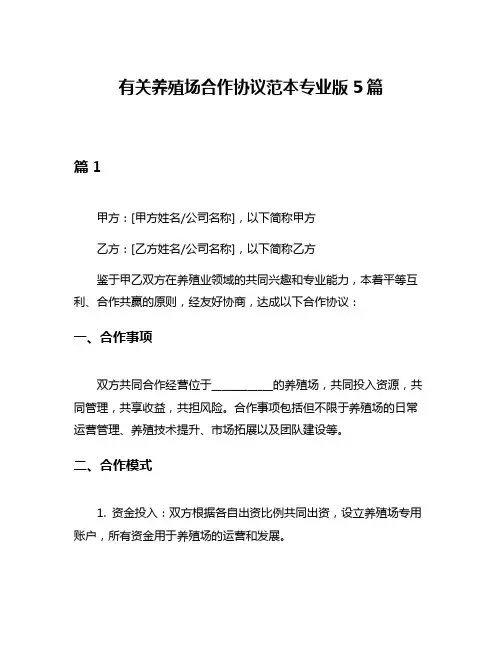 有关养殖场合作协议范本专业版 5 篇

篇 1

甲方：[甲方姓名/公司名称]，以下简称甲方

乙方：[乙方姓名/公司名称]，以下简称乙方

鉴于甲乙双方在养殖业领域的共同兴趣和专业能力，本着平等互利、合作共赢的原则，经友好协商，达成以下合作协议：

一、合作事项

双方共同合作经营位于__________的养殖场，共同投入资源，共同管理，共享收益，共担风险。合作事项包括但不限于养殖场的日常运营管理、养殖技术提升、市场拓展以及团队建设等。

二、合作模式

1. 资金投入：双方根据各自出资比例共同出资，设立养殖场专用账户，所有资金用于养殖场的运营和发展。